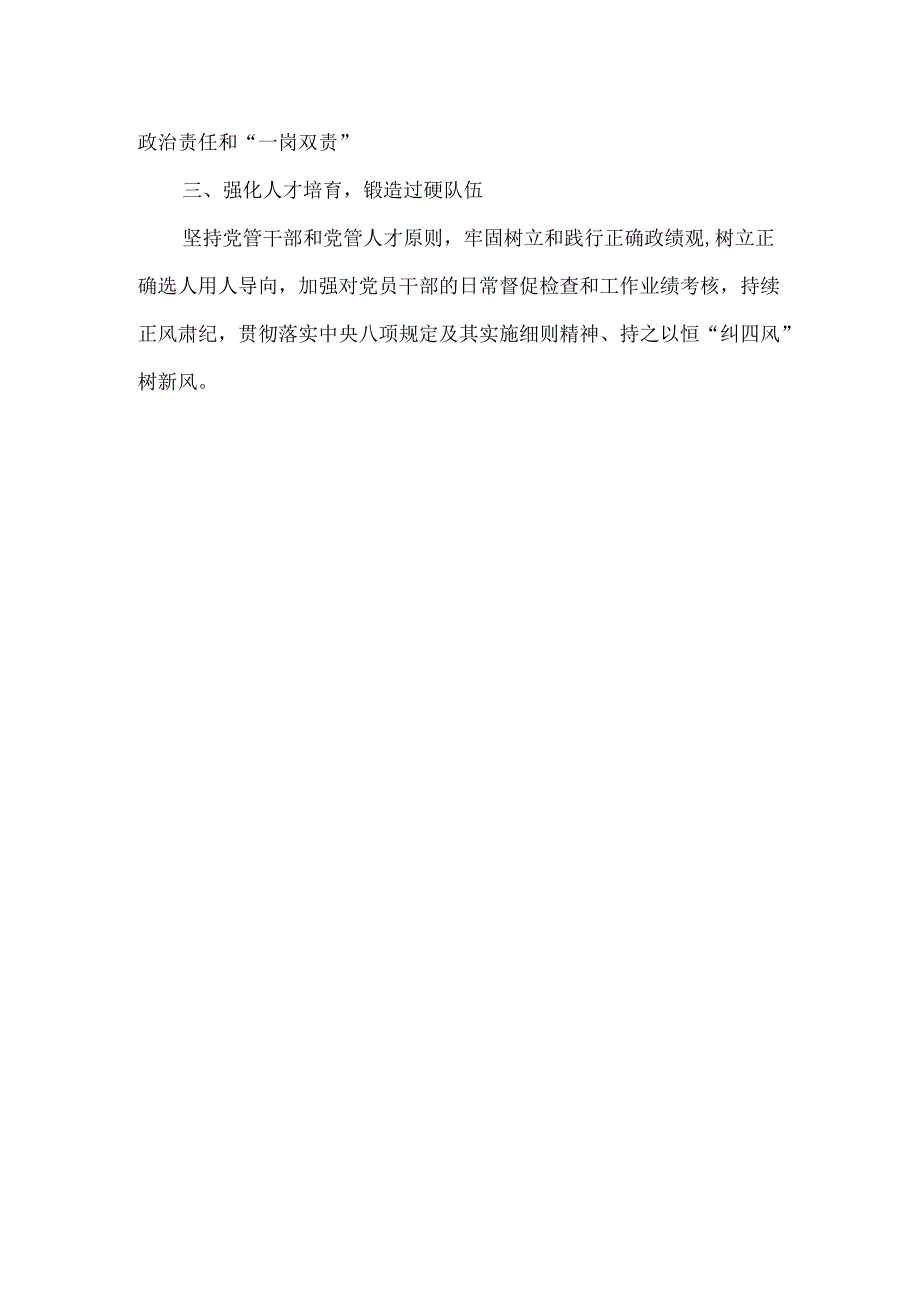 政治责任和“一岗双责”

三、强化人才培育，锻造过硬队伍

坚持党管干部和党管人才原则，牢固树立和践行正确政绩观,树立正确选人用人导向，加强对党员干部的日常督促检查和工作业绩考核，持续正风肃纪，贯彻落实中央八项规定及其实施细则精神、持之以恒“纠四风”树新风。